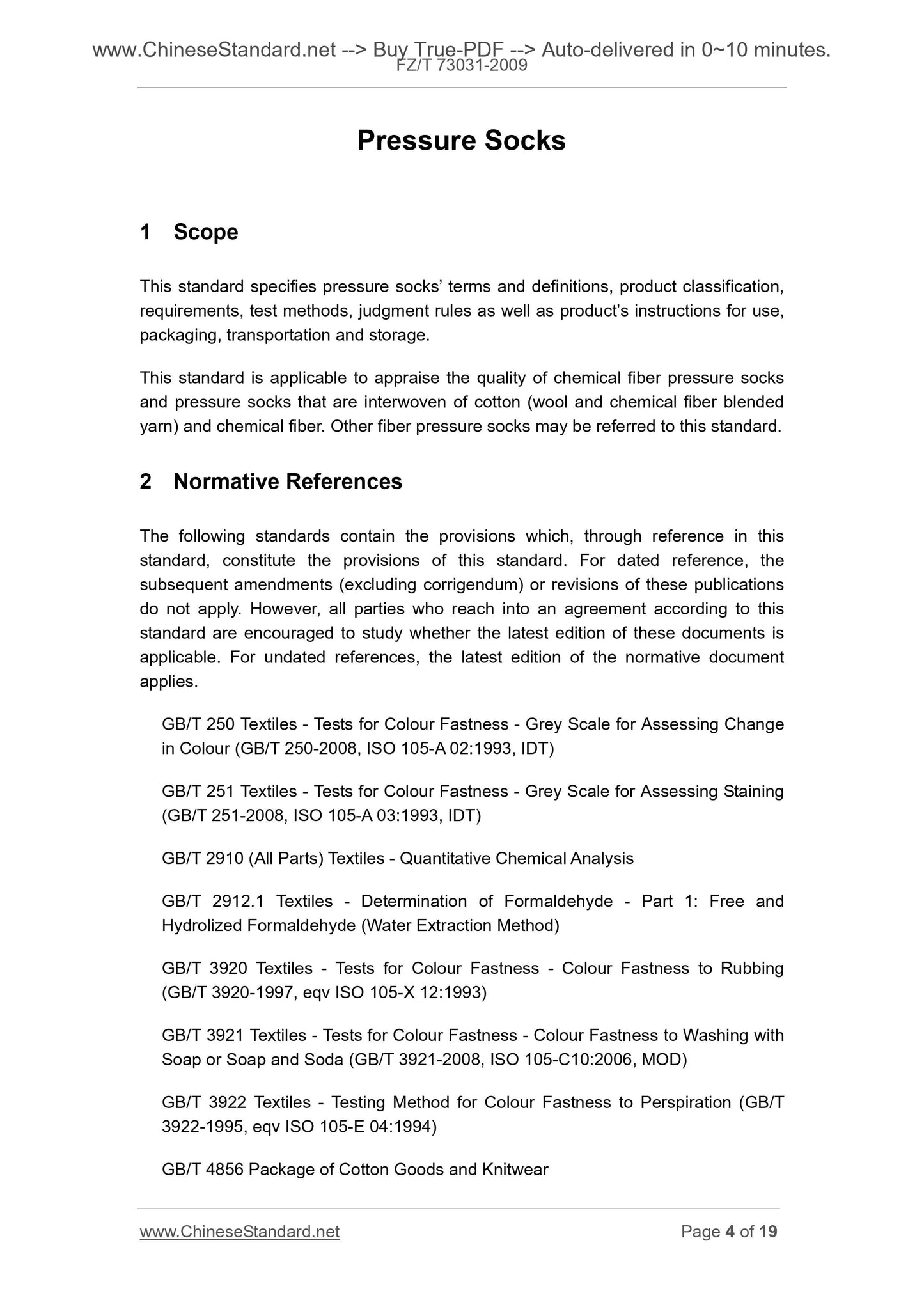 www.ChineseStandard.net --> Buy True-PDF --> Auto-delivered in 0~10 minutes.
FZ/T 73031-2009

Pressure Socks

1 Scope

This standard specifies pressure socks' terms and definitions, product classification, requirements, test methods, judgment rules as well as product's instructions for use, packaging, transportation and storage.

This standard is applicable to appraise the quality of chemical fiber pressure socks and pressure socks that are interwoven of cotton (wool and chemical fiber blended yarn) and chemical fiber. Other fiber pressure socks may be referred to this standard.

2 Normative References

The following standards contain the provisions which, through reference in this standard, constitute the provisions of this standard. For dated reference, the subsequent amendments (excluding corrigendum) or revisions of these publications do not apply. However, all parties who reach into an agreement according to this standard are encouraged to study whether the latest edition of these documents is applicable. For undated references, the latest edition of the normative document applies.

GB/T 250 Textiles - Tests for Colour Fastness - Grey Scale for Assessing Change in Colour (GB/T 250-2008, ISO 105-A 02:1993, IDT)

GB/T 251 Textiles - Tests for Colour Fastness - Grey Scale for Assessing Staining (GB/T 251-2008, ISO 105-A 03:1993, IDT)

GB/T 2910 (All Parts) Textiles - Quantitative Chemical Analysis

GB/T 2912.1 Textiles - Determination of Formaldehyde - Part 1: Free and Hydrolized Formaldehyde (Water Extraction Method)

GB/T 3920 Textiles - Tests for Colour Fastness - Colour Fastness to Rubbing (GB/T 3920-1997, eqv ISO 105-X 12:1993)

GB/T 3921 Textiles - Tests for Colour Fastness - Colour Fastness to Washing with Soap or Soap and Soda (GB/T 3921-2008, ISO 105-C10:2006, MOD)

GB/T 3922 Textiles - Testing Method for Colour Fastness to Perspiration (GB/T 3922-1995, eqv ISO 105-E 04:1994)

GB/T 4856 Package of Cotton Goods and Knitwear

www.ChineseStandard.net
Page 4 of 19